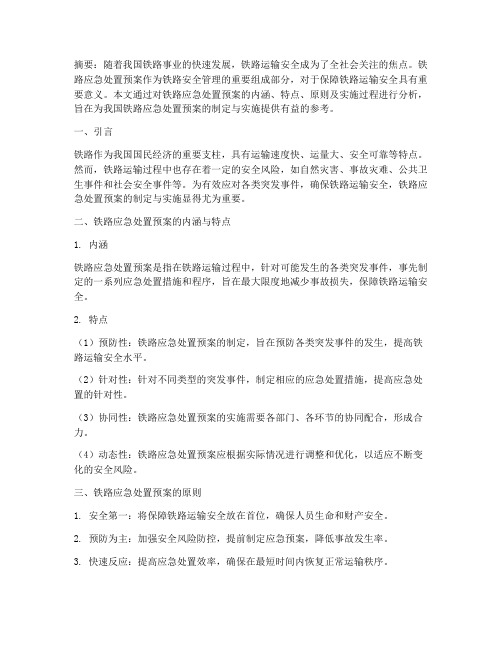 摘要：随着我国铁路事业的快速发展，铁路运输安全成为了全社会关注的焦点。铁路应急处置预案作为铁路安全管理的重要组成部分，对于保障铁路运输安全具有重要意义。本文通过对铁路应急处置预案的内涵、特点、原则及实施过程进行分析，旨在为我国铁路应急处置预案的制定与实施提供有益的参考。

一、引言

铁路作为我国国民经济的重要支柱，具有运输速度快、运量大、安全可靠等特点。然而，铁路运输过程中也存在着一定的安全风险，如自然灾害、事故灾难、公共卫生事件和社会安全事件等。为有效应对各类突发事件，确保铁路运输安全，铁路应急处置预案的制定与实施显得尤为重要。

二、铁路应急处置预案的内涵与特点

1. 内涵

铁路应急处置预案是指在铁路运输过程中，针对可能发生的各类突发事件，事先制定的一系列应急处置措施和程序，旨在最大限度地减少事故损失，保障铁路运输安全。

2. 特点

（1）预防性：铁路应急处置预案的制定，旨在预防各类突发事件的发生，提高铁路运输安全水平。

（2）针对性：针对不同类型的突发事件，制定相应的应急处置措施，提高应急处置的针对性。

（3）协同性：铁路应急处置预案的实施需要各部门、各环节的协同配合，形成合力。

（4）动态性：铁路应急处置预案应根据实际情况进行调整和优化，以适应不断变化的安全风险。

三、铁路应急处置预案的原则

1. 安全第一：将保障铁路运输安全放在首位，确保人员生命和财产安全。

2. 预防为主：加强安全风险防控，提前制定应急预案，降低事故发生率。

3. 快速反应：提高应急处置效率，确保在最短时间内恢复正常运输秩序。